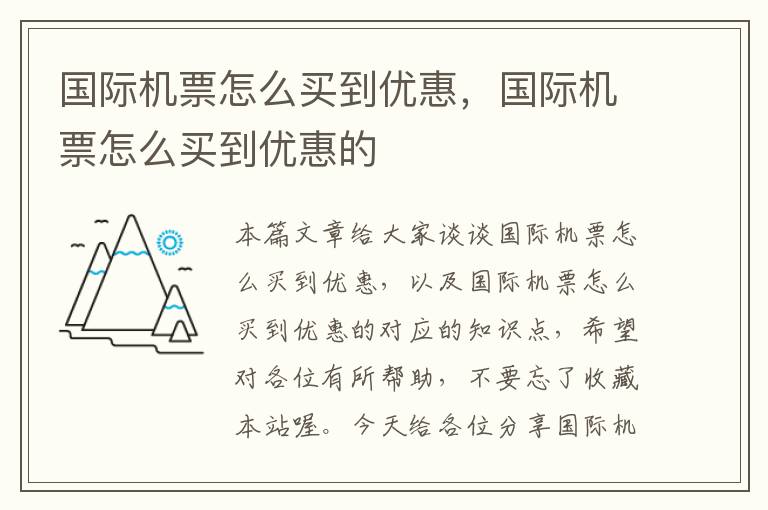 国际机票怎么买到优惠，国际机票怎么买到优惠的

本篇文章给大家谈谈国际机票怎么买到优惠，以及国际机票怎么买到优惠的对应的知识点，希望对各位有所帮助，不要忘了收藏本站喔。今天给各位分享国际机